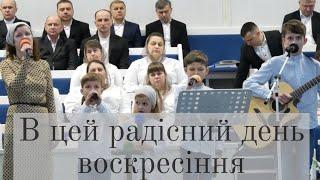 В цей радісний день воскресіння